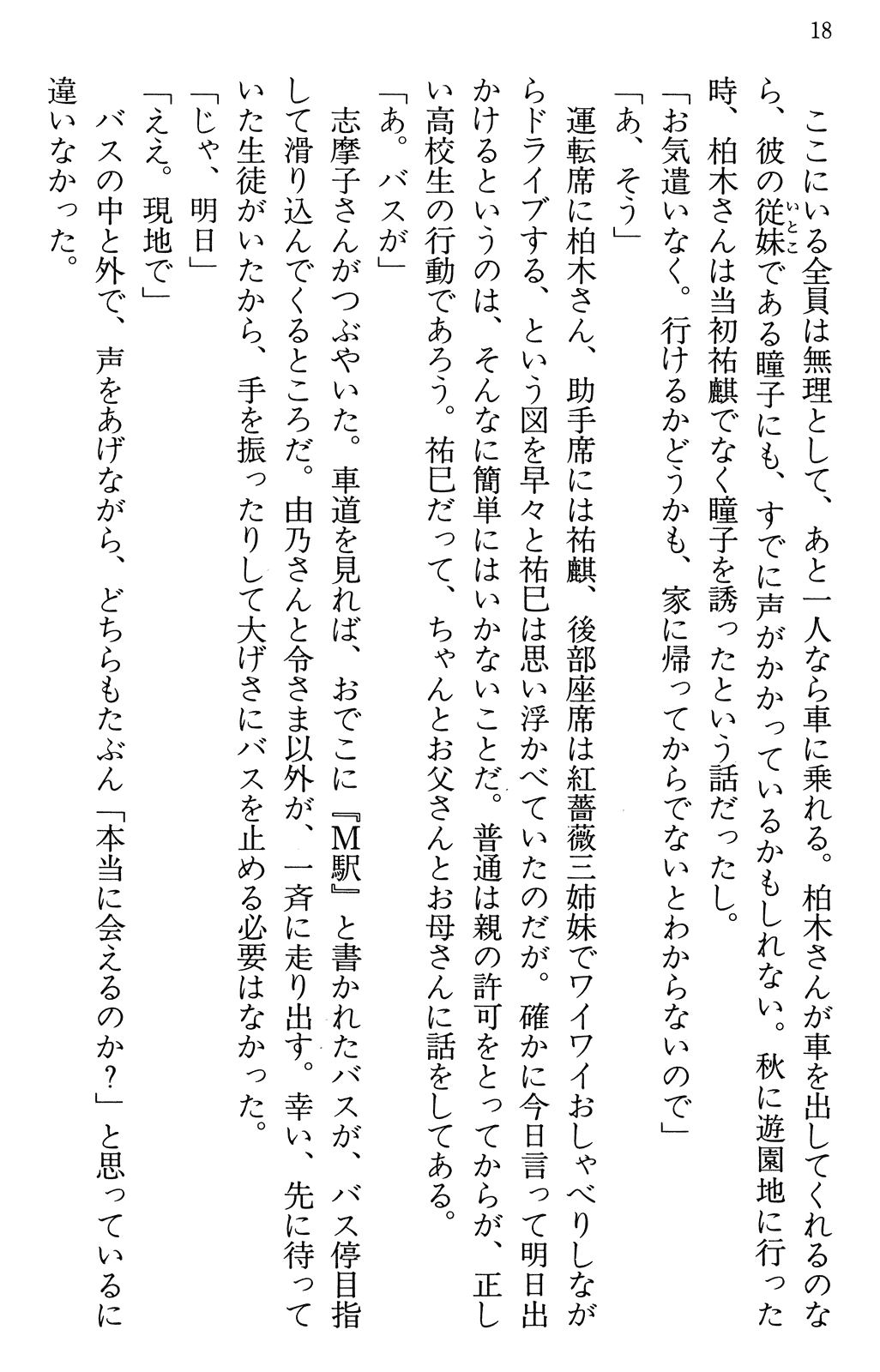 18

ここにいる全員は無理として、あと一人なら車に乗れる。柏木さんが車を出してくれるのなら、彼の従妹(いとこ)である瞳子にも、すでに声がかかっているかもしれない。秋に遊園地に行った時、柏木さんは当初祐麒でなく瞳子を誘ったという話だったし。

「お気遣いなく。行けるかどうかも、家に帰ってからでないとわからないので」

「あ、そう」

運転席に柏木さん、助手席には祐麒、後部座席は紅薔薇三姉妹でワイワイおしゃべりしながらドライブする、という図を早々と祐巳は思い浮かべていたのだが。確かに今日言って明日出かけるというのは、そんなに簡単にはいかないことだ。普通は親の許可をとってからが、正しい高校生の行動であろう。祐巳だって、ちゃんとお父さんとお母さんに話をしてある。

「あ。バスが」

志摩子さんがつぶやいた。車道を見れば、おでこに『M駅』と書かれたバスが、バス停目指して滑り込んでくるところだ。由乃さんと令さま以外が、一斉に走り出す。幸い、先に待っていた生徒がいたから、手を振ったりして大げさにバスを止める必要はなかった。

「じゃ、明日」

「ええ。現地で」

バスの中と外で、声をあげながら、どちらもたぶん「本当に会えるのか?」と思っているに違いなかった。